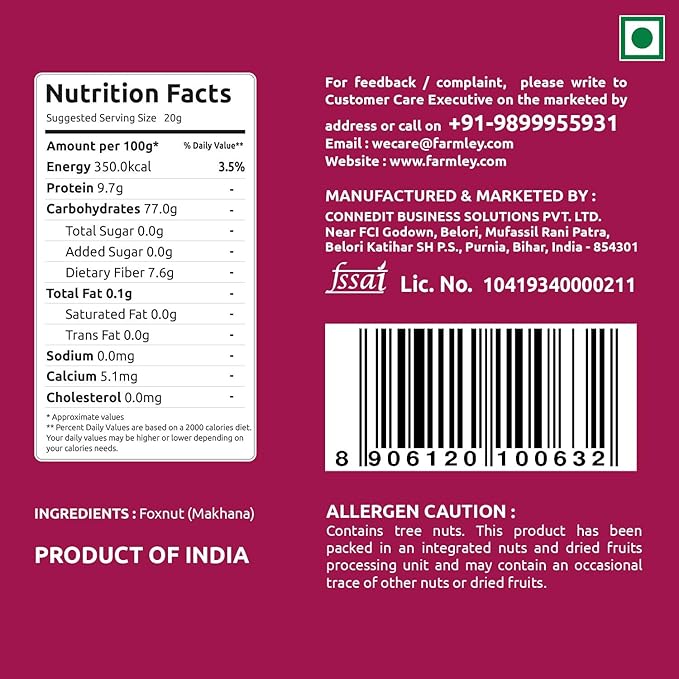 Nutrition Facts

Suggested Serving Size 20g

| Amount per 100g* | % Daily Value** |
|---|---|
| Energy 350.0kcal | 3.5% |
| Protein 9.7g | - |
| Carbohydrates 77.0g | - |
| Total Sugar 0.0g | - |
| Added Sugar 0.0g | - |
| Dietary Fiber 7.6g | - |
| Total Fat 0.1g | - |
| Saturated Fat 0.0g | - |
| Trans Fat 0.0g | - |
| Sodium 0.0mg | - |
| Calcium 5.1mg | - |
| Cholesterol 0.0mg | - |

* Approximate values
** Percent Daily Values are based on a 2000 calories diet. Your daily values may be higher or lower depending on your calories needs.

INGREDIENTS : Foxnut (Makhana)

PRODUCT OF INDIA

For feedback / complaint, please write to Customer Care Executive on the marketed by address or call on +91-9899955931

Email : wecare@farmley.com

Website : www.farmley.com

MANUFACTURED & MARKETED BY :

CONNEDIT BUSINESS SOLUTIONS PVT. LTD.
Near FCI Godown, Belori, Mufassil Rani Patra,
Belori Katihar SH P.S., Purnia, Bihar, India - 854301

fssai Lic. No. 10419340000211

8 906120 100632

ALLERGEN CAUTION :

Contains tree nuts. This product has been packed in an integrated nuts and dried fruits processing unit and may contain an occasional trace of other nuts or dried fruits.